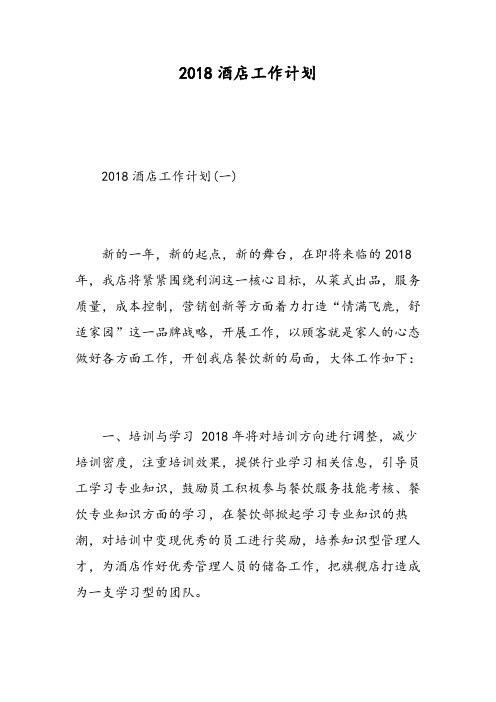 2018 酒店工作计划

2018 酒店工作计划(一)

新的一年，新的起点，新的舞台，在即将来临的 2018 年，我店将紧紧围绕利润这一核心目标，从菜式出品，服务质量，成本控制，营销创新等方面着力打造“情满飞鹿，舒适家园”这一品牌战略，开展工作，以顾客就是家人的心态做好各方面工作，开创我店餐饮新的局面，大体工作如下：

一、培训与学习 2018 年将对培训方向进行调整，减少培训密度，注重培训效果，提供行业学习相关信息，引导员工学习专业知识，鼓励员工积极参与餐饮服务技能考核、餐饮专业知识方面的学习，在餐饮部掀起学习专业知识的热潮，对培训中变现优秀的员工进行奖励，培养知识型管理人才，为酒店作好优秀管理人员的储备工作，把旗舰店打造成为一支学习型的团队。